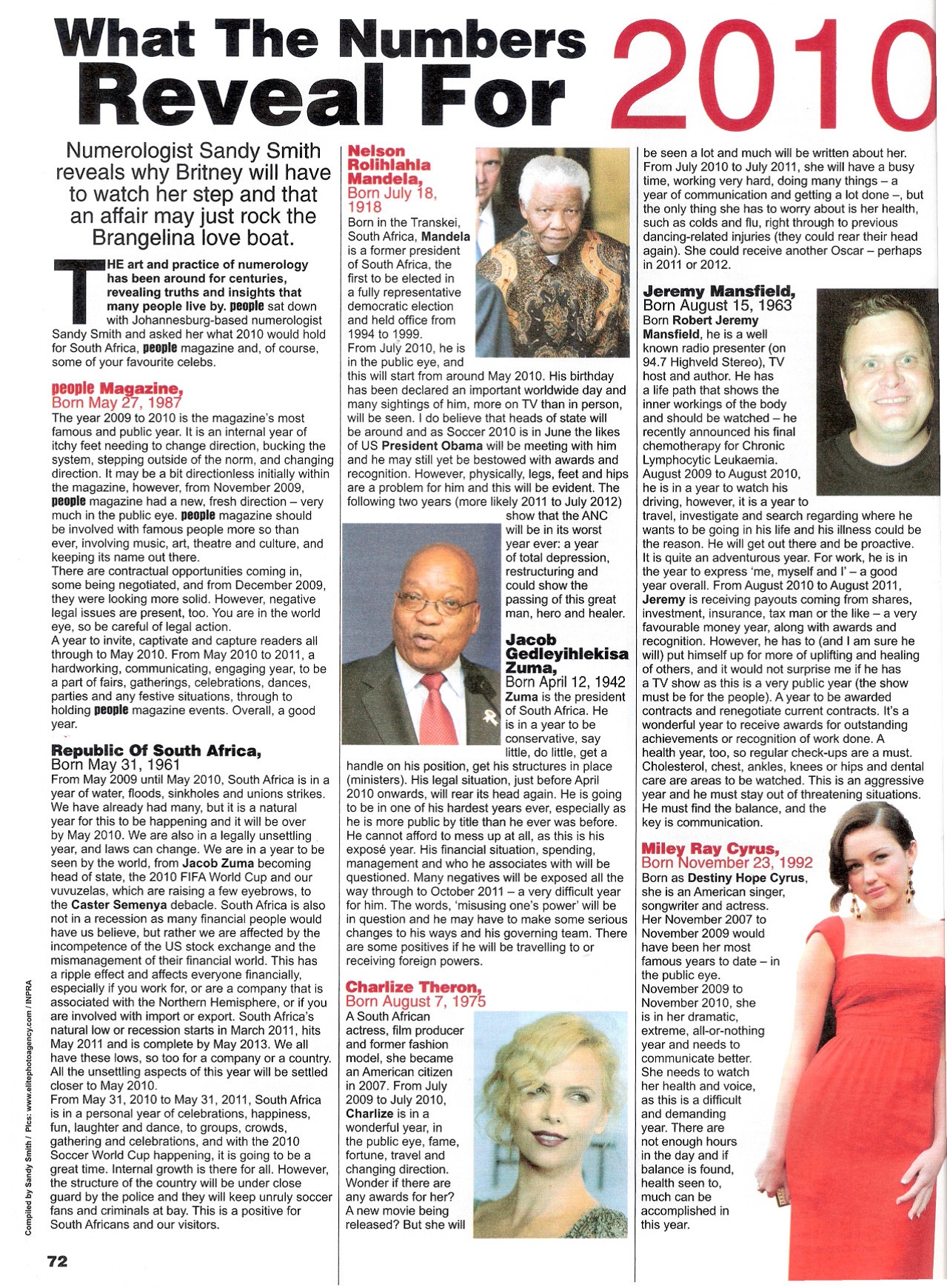 What The Numbers Reveal For 2010

Numerologist Sandy Smith reveals why Britney will have to watch her step and that an affair may just rock the Brangelina love boat.

THE art and practice of numerology has been around for centuries, revealing truths and insights that many people live by. people sat down with Johannesburg-based numerologist Sandy Smith and asked her what 2010 would hold for South Africa, people magazine and, of course, some of your favourite celebs.

people Magazine,
Born May 27, 1987
The year 2009 to 2010 is the magazine's most famous and public year. It is an internal year of itchy feet needing to change direction, bucking the system, stepping outside of the norm, and changing direction. It may be a bit directionless initially within the magazine, however, from November 2009, people magazine had a new, fresh direction – very much in the public eye. people magazine should be involved with famous people more so than ever, involving music, art, theatre and culture, and keeping its name out there.
There are contractual opportunities coming in, some being negotiated, and from December 2009, they were looking more solid. However, negative legal issues are present, too. You are in the world eye, so be careful of legal action.
A year to invite, captivate and capture readers all through to May 2010. From May 2010 to 2011, a hardworking, communicating, engaging year, to be a part of fairs, gatherings, celebrations, dances, parties and any festive situations, through to holding people magazine events. Overall, a good year.

Republic Of South Africa,
Born May 31, 1961
From May 2009 until May 2010, South Africa is in a year of water, floods, sinkholes and unions strikes. We have already had many, but it is a natural year for this to be happening and it will be over by May 2010. We are also in a legally unsettling year, and laws can change. We are in a year to be seen by the world, from Jacob Zuma becoming head of state, the 2010 FIFA World Cup and our vuvuzelas, which are raising a few eyebrows, to the Caster Semenya debacle. South Africa is also not in a recession as many financial people would have us believe, but rather we are affected by the incompetence of the US stock exchange and the mismanagement of their financial world. This has a ripple effect and affects everyone financially, especially if you work for, or are a company that is associated with the Northern Hemisphere, or if you are involved with import or export. South Africa's natural low or recession starts in March 2011, hits May 2011 and is complete by May 2013. We all have these lows, so too for a company or a country. All the unsettling aspects of this year will be settled closer to May 2010.
From May 31, 2010 to May 31, 2011, South Africa is in a personal year of celebrations, happiness, fun, laughter and dance, to groups, crowds, gathering and celebrations, and with the 2010 Soccer World Cup happening, it is going to be a great time. Internal growth is there for all. However, the structure of the country will be under close guard by the police and they will keep unruly soccer fans and criminals at bay. This is a positive for South Africans and our visitors.

Compiled by Sandy Smith / Pics: www.elitephotoagency.com / INPRA

72

Nelson Rolihlahla Mandela,
Born July 18, 1918
Born in the Transkei, South Africa, Mandela is a former president of South Africa, the first to be elected in a fully representative democratic election and held office from 1994 to 1999.
From July 2010, he is in the public eye, and this will start from around May 2010. His birthday has been declared an important worldwide day and many sightings of him, more on TV than in person, will be seen. I do believe that heads of state will be around and as Soccer 2010 is in June the likes of US President Obama will be meeting with him and he may still yet be bestowed with awards and recognition. However, physically, legs, feet and hips are a problem for him and this will be evident. The following two years (more likely 2011 to July 2012) show that the ANC will be in its worst year ever: a year of total depression, restructuring and could show the passing of this great man, hero and healer.

Jacob Gedleyihlekisa Zuma,
Born April 12, 1942
Zuma is the president of South Africa. He is in a year to be conservative, say little, do little, get a handle on his position, get his structures in place (ministers). His legal situation, just before April 2010 onwards, will rear its head again. He is going to be in one of his hardest years ever, especially as he is more public by title than he ever was before. He cannot afford to mess up at all, as this is his exposé year. His financial situation, spending, management and who he associates with will be questioned. Many negatives will be exposed all the way through to October 2011 – a very difficult year for him. The words, 'misusing one's power' will be in question and he may have to make some serious changes to his ways and his governing team. There are some positives if he will be travelling to or receiving foreign powers.

Charlize Theron,
Born August 7, 1975
A South African actress, film producer and former fashion model, she became an American citizen in 2007. From July 2009 to July 2010, Charlize is in a wonderful year, in the public eye, fame, fortune, travel and changing direction. Wonder if there are any awards for her? A new movie being released? But she will be seen a lot and much will be written about her. From July 2010 to July 2011, she will have a busy time, working very hard, doing many things – a year of communication and getting a lot done –, but the only thing she has to worry about is her health, such as colds and flu, right through to previous dancing-related injuries (they could rear their head again). She could receive another Oscar – perhaps in 2011 or 2012.

Jeremy Mansfield,
Born August 15, 1963
Born Robert Jeremy Mansfield, he is a well known radio presenter (on 94.7 Highveld Stereo), TV host and author. He has a life path that shows the inner workings of the body and should be watched – he recently announced his final chemotherapy for Chronic Lymphocytic Leukaemia.
August 2009 to August 2010, he is in a year to watch his driving, however, it is a year to travel, investigate and search regarding where he wants to be going in his life and his illness could be the reason. He will get out there and be proactive. It is quite an adventurous year. For work, he is in the year to express 'me, myself and I' – a good year overall. From August 2010 to August 2011, Jeremy is receiving payouts coming from shares, investment, insurance, tax man or the like – a very favourable money year, along with awards and recognition. However, he has to (and I am sure he will) put himself up for more of uplifting and healing of others, and it would not surprise me if he has a TV show as this is a very public year (the show must be for the people). A year to be awarded contracts and renegotiate current contracts. It's a wonderful year to receive awards for outstanding achievements or recognition of work done. A health year, too, so regular check-ups are a must. Cholesterol, chest, ankles, knees or hips and dental care are areas to be watched. This is an aggressive year and he must stay out of threatening situations. He must find the balance, and the key is communication.

Miley Ray Cyrus,
Born November 23, 1992
Born as Destiny Hope Cyrus, she is an American singer, songwriter and actress. Her November 2007 to November 2009 would have been her most famous years to date – in the public eye.
November 2009 to November 2010, she is in her dramatic, extreme, all-or-nothing year and needs to communicate better. She needs to watch her health and voice, as this is a difficult and demanding year. There are not enough hours in the day and if balance is found, health seen to, much can be accomplished in this year.